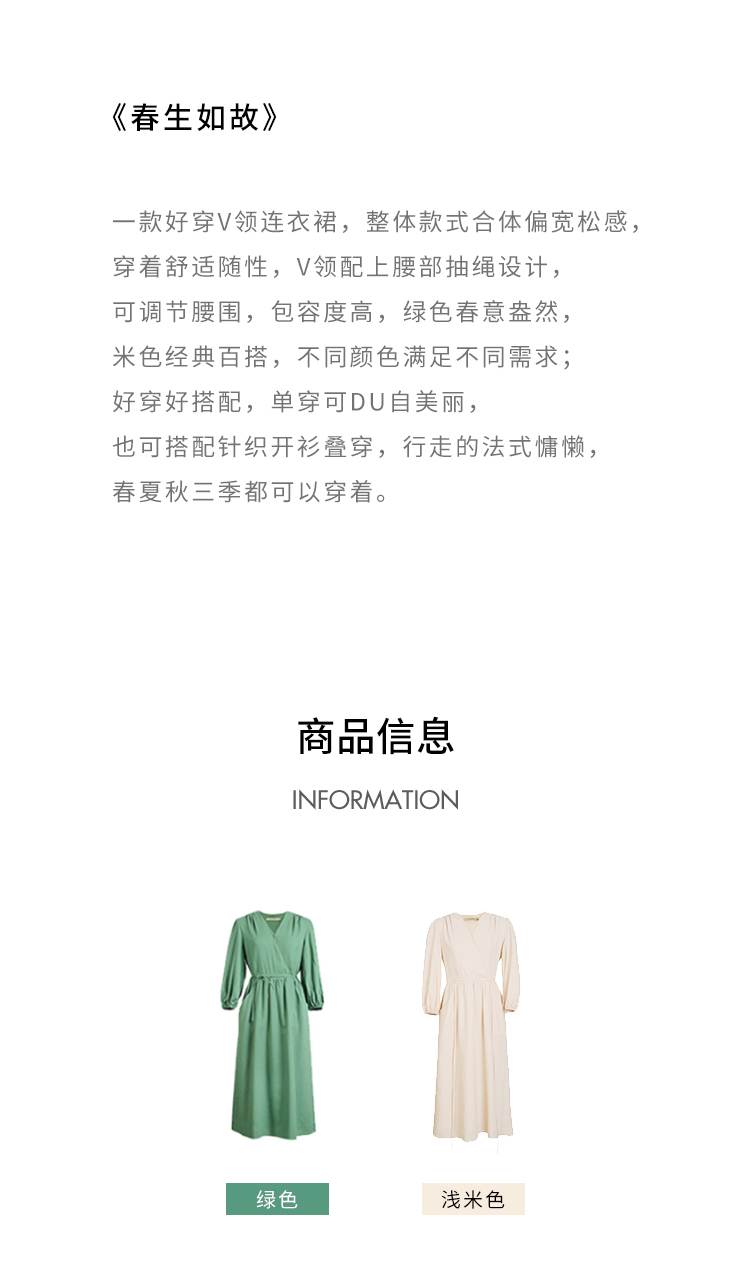 《春生如故》

一款好穿V领连衣裙，整体款式合体偏宽松感，
穿着舒适随性，V领配上腰部抽绳设计，
可调节腰围，包容度高，绿色春意盎然，
米色经典百搭，不同颜色满足不同需求；
好穿好搭配，单穿可DU自美丽，
也可搭配针织开衫叠穿，行走的法式慵懒，
春夏秋三季都可以穿着。

商品信息

INFORMATION

绿色

浅米色